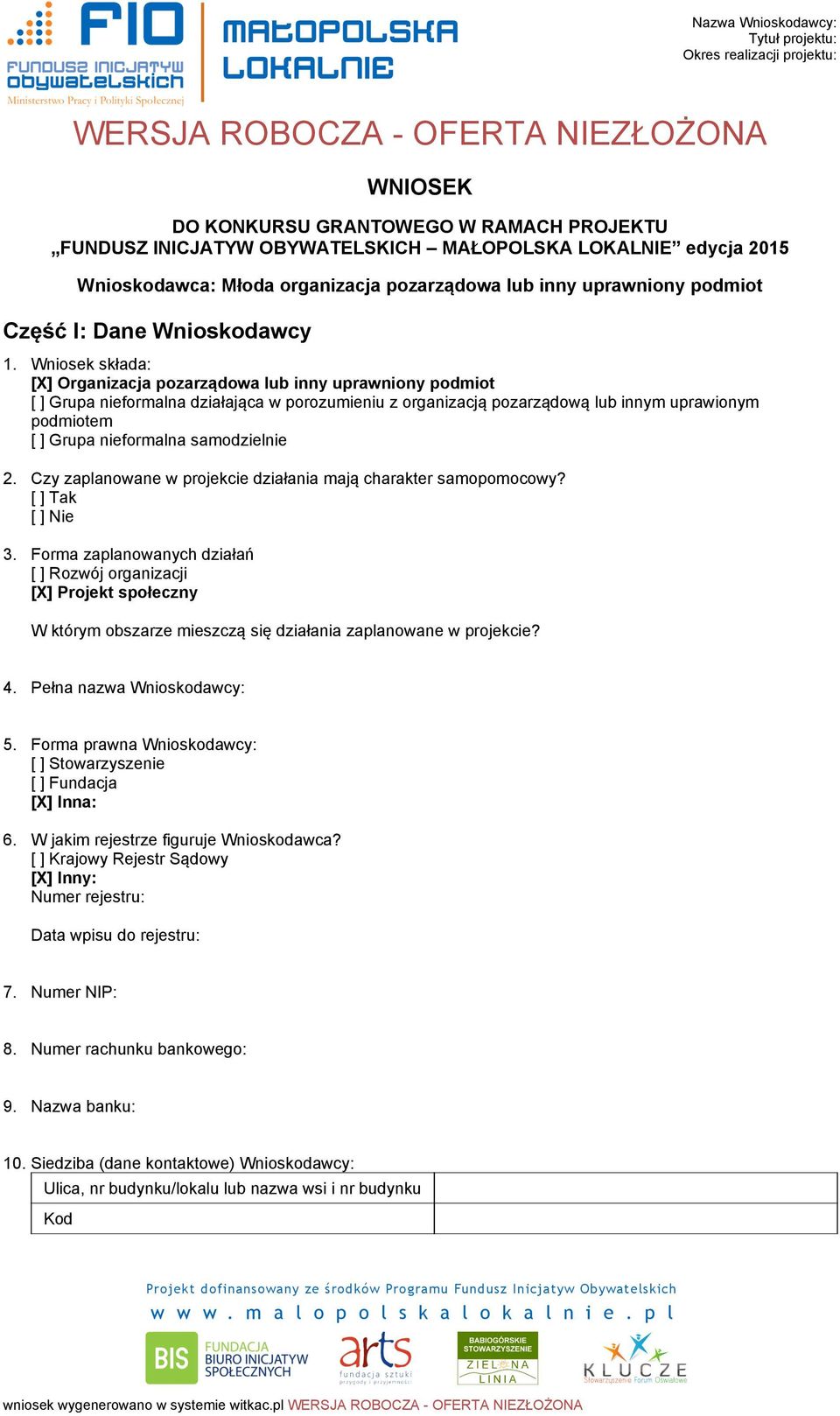 FIO
FUNDUSZ INICJATYW OBYWATELSKICH
Ministerstwo Pracy i Polityki Społecznej

MAŁOPOLSKA LOKALNIE

Nazwa Wnioskodawcy:
Tytuł projektu:
Okres realizacji projektu:

WERSJA ROBOCZA - OFERTA NIEZŁOŻONA

WNIOSEK

DO KONKURSU GRANTOWEGO W RAMACH PROJEKTU
„FUNDUSZ INICJATYW OBYWATELSKICH – MAŁOPOLSKA LOKALNIE” edycja 2015

Wnioskodawca: Młoda organizacja pozarządowa lub inny uprawniony podmiot

Część I: Dane Wnioskodawcy

1. Wniosek składa:
[X] Organizacja pozarządowa lub inny uprawniony podmiot
[ ] Grupa nieformalna działająca w porozumieniu z organizacją pozarządową lub innym uprawionym podmiotem
[ ] Grupa nieformalna samodzielnie

2. Czy zaplanowane w projekcie działania mają charakter samopomocowy?
[ ] Tak
[ ] Nie

3. Forma zaplanowanych działań
[ ] Rozwój organizacji
[X] Projekt społeczny

W którym obszarze mieszczą się działania zaplanowane w projekcie?

4. Pełna nazwa Wnioskodawcy:

5. Forma prawna Wnioskodawcy:
[ ] Stowarzyszenie
[ ] Fundacja
[X] Inna:

6. W jakim rejestrze figuruje Wnioskodawca?
[ ] Krajowy Rejestr Sądowy
[X] Inny:
Numer rejestru:

Data wpisu do rejestru:

7. Numer NIP:

8. Numer rachunku bankowego:

9. Nazwa banku:

10. Siedziba (dane kontaktowe) Wnioskodawcy:

| Ulica, nr budynku/lokalu lub nazwa wsi i nr budynku | |
|---|---|
| Kod | |

Projekt dofinansowany ze środków Programu Fundusz Inicjatyw Obywatelskich
www.malopolskalokalnie.pl

BIS FUNDACJA BIURO INICJATYW SPOŁECZNYCH
arts fundacja sztuki przygody i przyjemności
BABIOGÓRSKIE STOWARZYSZENIE ZIELONA LINIA
KLUCZE Stowarzyszenie Forum Oświatowe

wniosek wygenerowano w systemie witkac.pl WERSJA ROBOCZA - OFERTA NIEZŁOŻONA